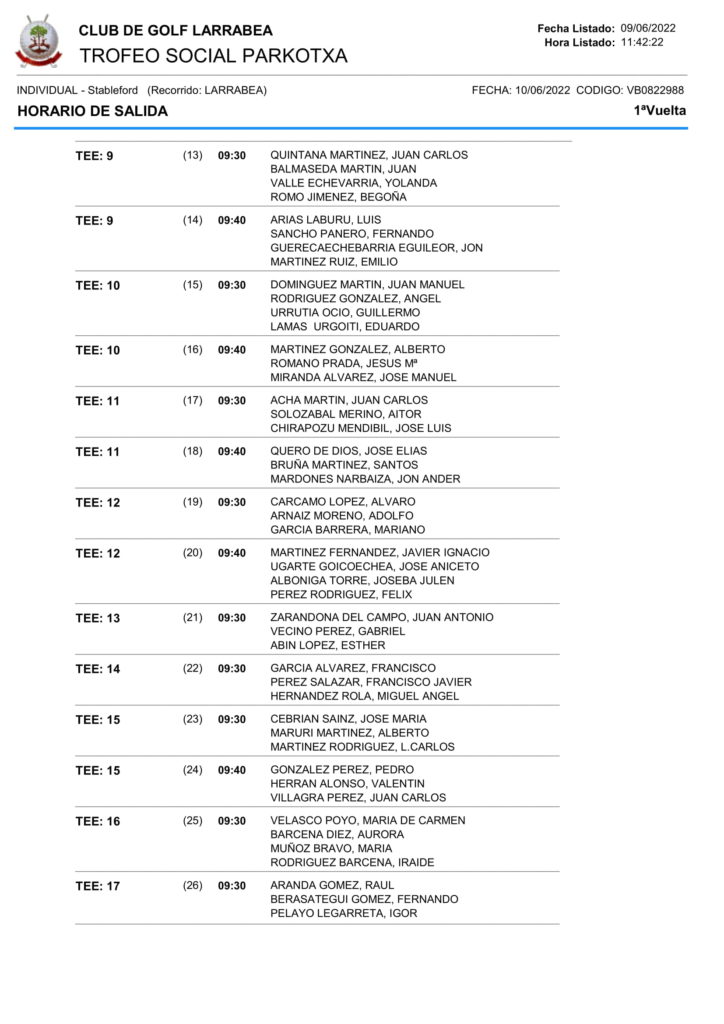 CLUB DE GOLF LARRABEA
TROFEO SOCIAL PARKOTXA

Fecha Listado: 09/06/2022
Hora Listado: 11:42:22

INDIVIDUAL - Stableford (Recorrido: LARRABEA)
FECHA: 10/06/2022 CODIGO: VB0822988

HORARIO DE SALIDA
1ªVuelta

| | | | |
|---|---|---|---|
| TEE: 9 | (13) | 09:30 | QUINTANA MARTINEZ, JUAN CARLOS<br>BALMASEDA MARTIN, JUAN<br>VALLE ECHEVARRIA, YOLANDA<br>ROMO JIMENEZ, BEGOÑA |
| TEE: 9 | (14) | 09:40 | ARIAS LABURU, LUIS<br>SANCHO PANERO, FERNANDO<br>GUERECAECHEBARRIA EGUILEOR, JON<br>MARTINEZ RUIZ, EMILIO |
| TEE: 10 | (15) | 09:30 | DOMINGUEZ MARTIN, JUAN MANUEL<br>RODRIGUEZ GONZALEZ, ANGEL<br>URRUTIA OCIO, GUILLERMO<br>LAMAS URGOITI, EDUARDO |
| TEE: 10 | (16) | 09:40 | MARTINEZ GONZALEZ, ALBERTO<br>ROMANO PRADA, JESUS Mª<br>MIRANDA ALVAREZ, JOSE MANUEL |
| TEE: 11 | (17) | 09:30 | ACHA MARTIN, JUAN CARLOS<br>SOLOZABAL MERINO, AITOR<br>CHIRAPOZU MENDIBIL, JOSE LUIS |
| TEE: 11 | (18) | 09:40 | QUERO DE DIOS, JOSE ELIAS<br>BRUÑA MARTINEZ, SANTOS<br>MARDONES NARBAIZA, JON ANDER |
| TEE: 12 | (19) | 09:30 | CARCAMO LOPEZ, ALVARO<br>ARNAIZ MORENO, ADOLFO<br>GARCIA BARRERA, MARIANO |
| TEE: 12 | (20) | 09:40 | MARTINEZ FERNANDEZ, JAVIER IGNACIO<br>UGARTE GOICOECHEA, JOSE ANICETO<br>ALBONIGA TORRE, JOSEBA JULEN<br>PEREZ RODRIGUEZ, FELIX |
| TEE: 13 | (21) | 09:30 | ZARANDONA DEL CAMPO, JUAN ANTONIO<br>VECINO PEREZ, GABRIEL<br>ABIN LOPEZ, ESTHER |
| TEE: 14 | (22) | 09:30 | GARCIA ALVAREZ, FRANCISCO<br>PEREZ SALAZAR, FRANCISCO JAVIER<br>HERNANDEZ ROLA, MIGUEL ANGEL |
| TEE: 15 | (23) | 09:30 | CEBRIAN SAINZ, JOSE MARIA<br>MARURI MARTINEZ, ALBERTO<br>MARTINEZ RODRIGUEZ, L.CARLOS |
| TEE: 15 | (24) | 09:40 | GONZALEZ PEREZ, PEDRO<br>HERRAN ALONSO, VALENTIN<br>VILLAGRA PEREZ, JUAN CARLOS |
| TEE: 16 | (25) | 09:30 | VELASCO POYO, MARIA DE CARMEN<br>BARCENA DIEZ, AURORA<br>MUÑOZ BRAVO, MARIA<br>RODRIGUEZ BARCENA, IRAIDE |
| TEE: 17 | (26) | 09:30 | ARANDA GOMEZ, RAUL<br>BERASATEGUI GOMEZ, FERNANDO<br>PELAYO LEGARRETA, IGOR |